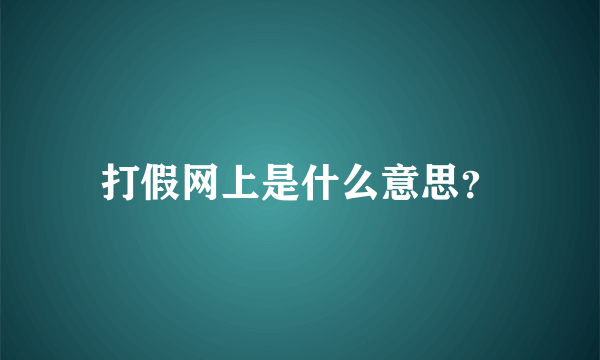 打假网上是什么意思?